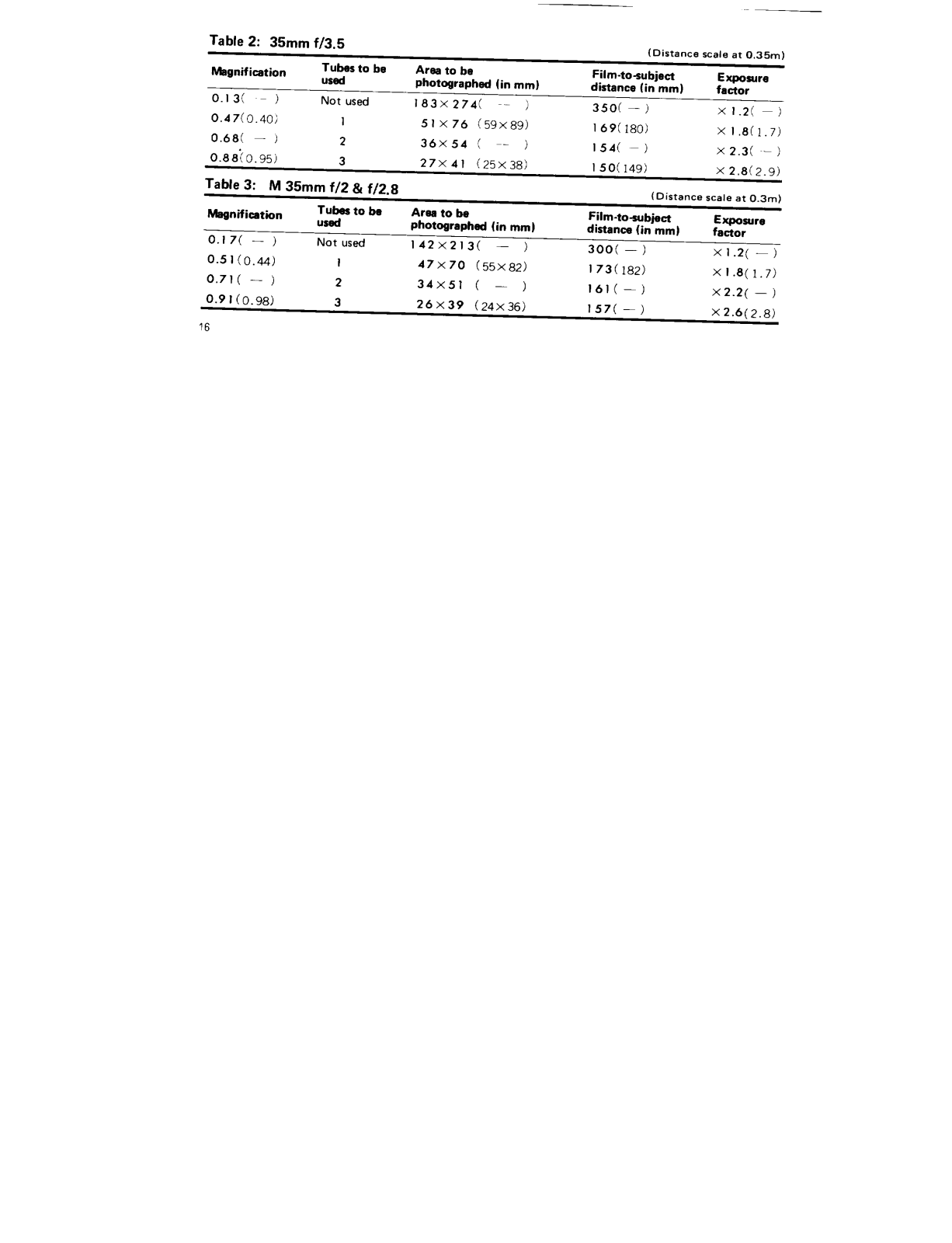 Table 2: 35mm f/3.5

(Distance scale at 0.35m)

| Magnification | Tubes to be used | Area to be photographed (in mm) | Film-to-subject distance (in mm) | Exposure factor |
|---|---|---|---|---|
| 0.13( — ) | Not used | 183×274( — ) | 350( — ) | ×1.2( — ) |
| 0.47(0.40) | 1 | 51×76 (59×89) | 169(180) | ×1.8(1.7) |
| 0.68( — ) | 2 | 36×54 ( — ) | 154( — ) | ×2.3( — ) |
| 0.88(0.95) | 3 | 27×41 (25×38) | 150(149) | ×2.8(2.9) |

Table 3: M 35mm f/2 & f/2.8

(Distance scale at 0.3m)

| Magnification | Tubes to be used | Area to be photographed (in mm) | Film-to-subject distance (in mm) | Exposure factor |
|---|---|---|---|---|
| 0.17( — ) | Not used | 142×213( — ) | 300( — ) | ×1.2( — ) |
| 0.51(0.44) | 1 | 47×70 (55×82) | 173(182) | ×1.8(1.7) |
| 0.71( — ) | 2 | 34×51 ( — ) | 161( — ) | ×2.2( — ) |
| 0.91(0.98) | 3 | 26×39 (24×36) | 157( — ) | ×2.6(2.8) |

16